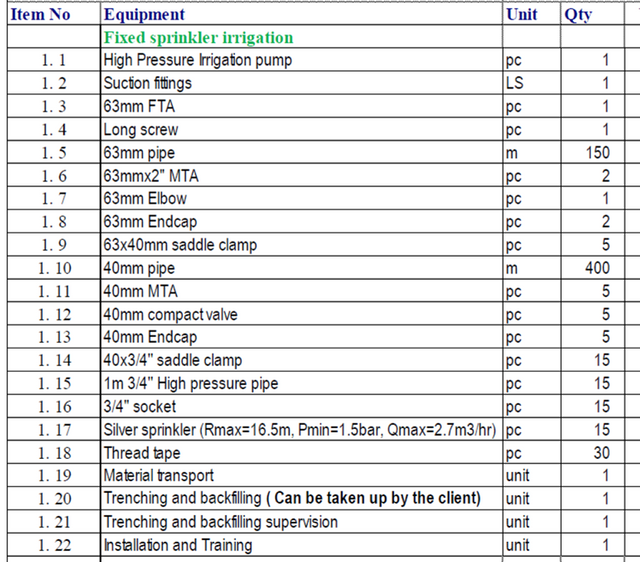 | Item No | Equipment | Unit | Qty |
|---|---|---|---|
| | Fixed sprinkler irrigation | | |
| 1. 1 | High Pressure Irrigation pump | pc | 1 |
| 1. 2 | Suction fittings | LS | 1 |
| 1. 3 | 63mm FTA | pc | 1 |
| 1. 4 | Long screw | pc | 1 |
| 1. 5 | 63mm pipe | m | 150 |
| 1. 6 | 63mmx2" MTA | pc | 2 |
| 1. 7 | 63mm Elbow | pc | 1 |
| 1. 8 | 63mm Endcap | pc | 2 |
| 1. 9 | 63x40mm saddle clamp | pc | 5 |
| 1. 10 | 40mm pipe | m | 400 |
| 1. 11 | 40mm MTA | pc | 5 |
| 1. 12 | 40mm compact valve | pc | 5 |
| 1. 13 | 40mm Endcap | pc | 5 |
| 1. 14 | 40x3/4" saddle clamp | pc | 15 |
| 1. 15 | 1m 3/4" High pressure pipe | pc | 15 |
| 1. 16 | 3/4" socket | pc | 15 |
| 1. 17 | Silver sprinkler (Rmax=16.5m, Pmin=1.5bar, Qmax=2.7m3/hr) | pc | 15 |
| 1. 18 | Thread tape | pc | 30 |
| 1. 19 | Material transport | unit | 1 |
| 1. 20 | Trenching and backfilling ( Can be taken up by the client) | unit | 1 |
| 1. 21 | Trenching and backfilling supervision | unit | 1 |
| 1. 22 | Installation and Training | unit | 1 |